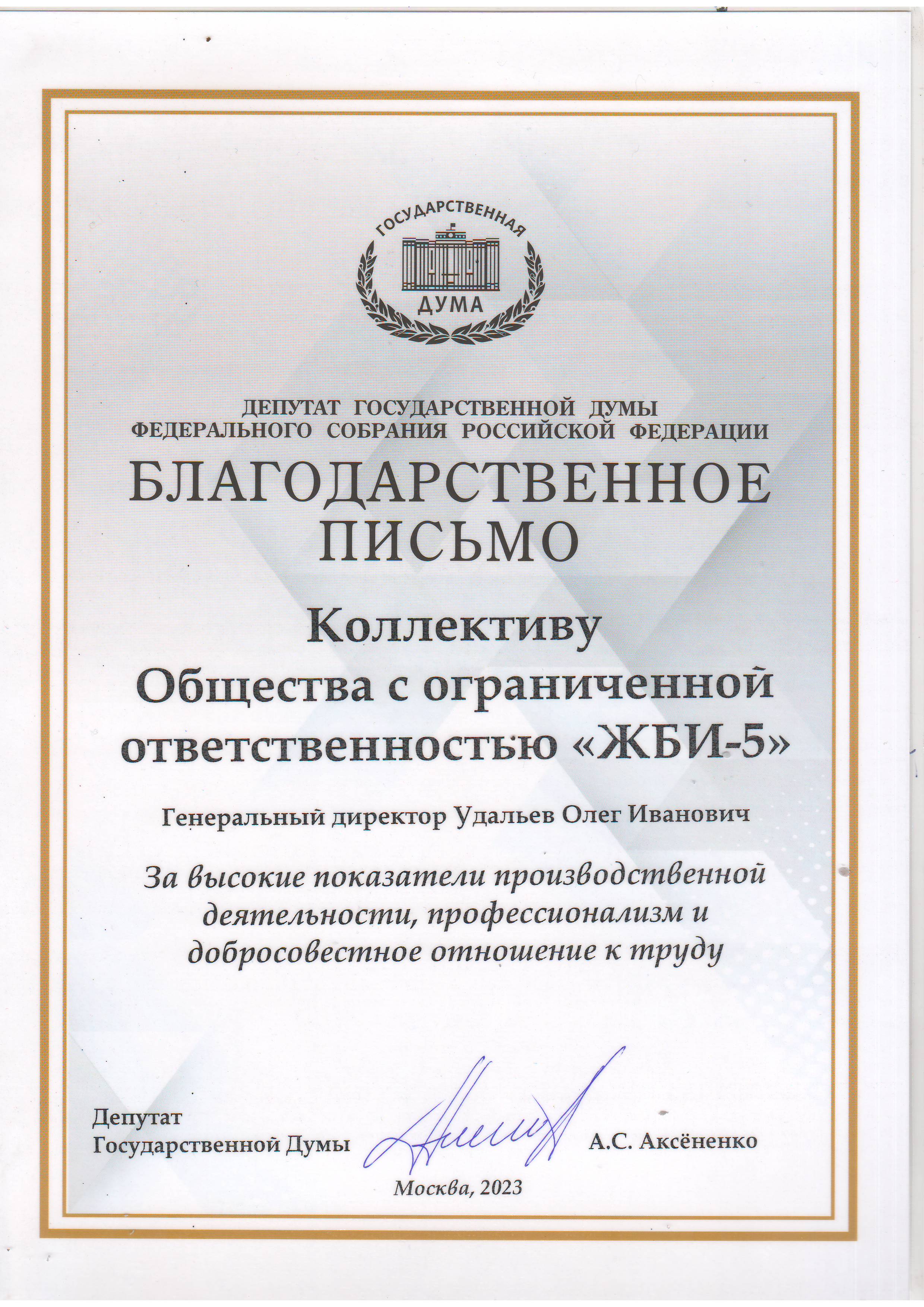 ГОСУДАРСТВЕННАЯ
ДУМА

ДЕПУТАТ ГОСУДАРСТВЕННОЙ ДУМЫ
ФЕДЕРАЛЬНОГО СОБРАНИЯ РОССИЙСКОЙ ФЕДЕРАЦИИ

БЛАГОДАРСТВЕННОЕ ПИСЬМО

Коллективу
Общества с ограниченной ответственностью «ЖБИ-5»

Генеральный директор Удальев Олег Иванович

За высокие показатели производственной деятельности, профессионализм и добросовестное отношение к труду

Депутат
Государственной Думы

А.С. Аксёненко

Москва, 2023